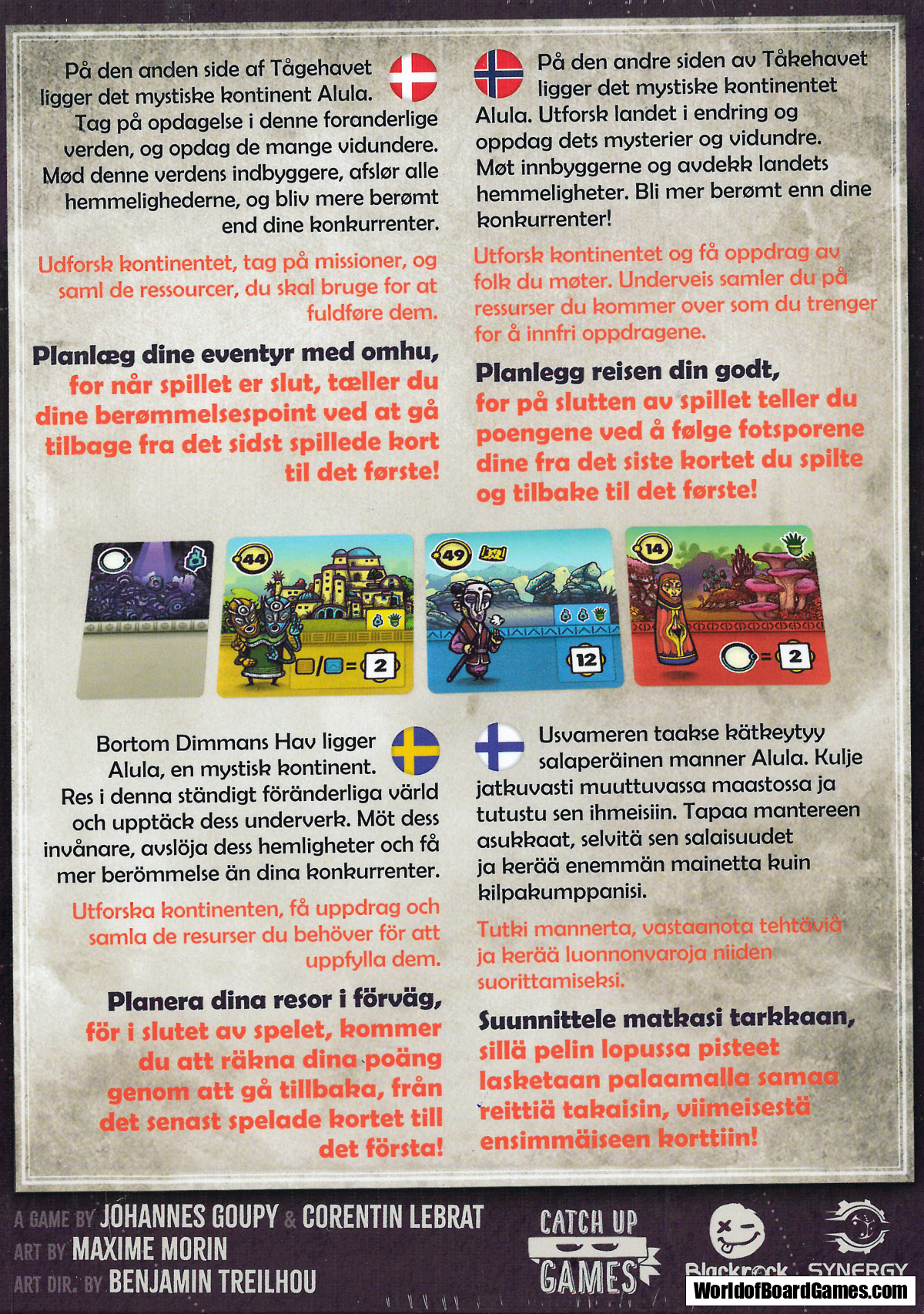 På den anden side af Tågehavet ligger det mystiske kontinent Alula. Tag på opdagelse i denne foranderlige verden, og opdag de mange vidundere. Mød denne verdens indbyggere, afslør alle hemmelighederne, og bliv mere berømt end dine konkurrenter.

Udforsk kontinentet, tag på missioner, og saml de ressourcer, du skal bruge for at fuldføre dem.

Planlæg dine eventyr med omhu, for når spillet er slut, tæller du dine berømmelsespoint ved at gå tilbage fra det sidst spillede kort til det første!

På den andre siden av Tåkehavet ligger det mystiske kontinentet Alula. Utforsk landet i endring og oppdag dets mysterier og vidundre. Møt innbyggerne og avdekk landets hemmeligheter. Bli mer berømt enn dine konkurrenter!

Utforsk kontinentet og få oppdrag av folk du møter. Underveis samler du på ressurser du kommer over som du trenger for å innfri oppdragene.

Planlegg reisen din godt, for på slutten av spillet teller du poengene ved å følge fotsporene dine fra det siste kortet du spilte og tilbake til det første!

44

2

49

12

14

2

Bortom Dimmans Hav ligger Alula, en mystisk kontinent. Res i denna ständigt föränderliga värld och upptäck dess underverk. Möt dess invånare, avslöja dess hemligheter och få mer berömmelse än dina konkurrenter.

Utforska kontinenten, få uppdrag och samla de resurser du behöver för att uppfylla dem.

Planera dina resor i förväg, för i slutet av spelet, kommer du att räkna dina poäng genom att gå tillbaka, från det senast spelade kortet till det första!

Usvameren taakse kätkeytyy salaperäinen manner Alula. Kulje jatkuvasti muuttuvassa maastossa ja tutustu sen ihmeisiin. Tapaa mantereen asukkaat, selvitä sen salaisuudet ja kerää enemmän mainetta kuin kilpakumppanisi.

Tutki mannerta, vastaanota tehtäviä ja kerää luonnonvaroja niiden suorittamiseksi.

Suunnittele matkasi tarkkaan, sillä pelin lopussa pisteet lasketaan palaamalla samaa reittiä takaisin, viimeisestä ensimmäiseen korttiin!

A GAME BY JOHANNES GOUPY & CORENTIN LEBRAT
ART BY MAXIME MORIN
ART DIR. BY BENJAMIN TREILHOU

CATCH UP GAMES

Blackrock

SYNERGY

WorldofBoardGames.com